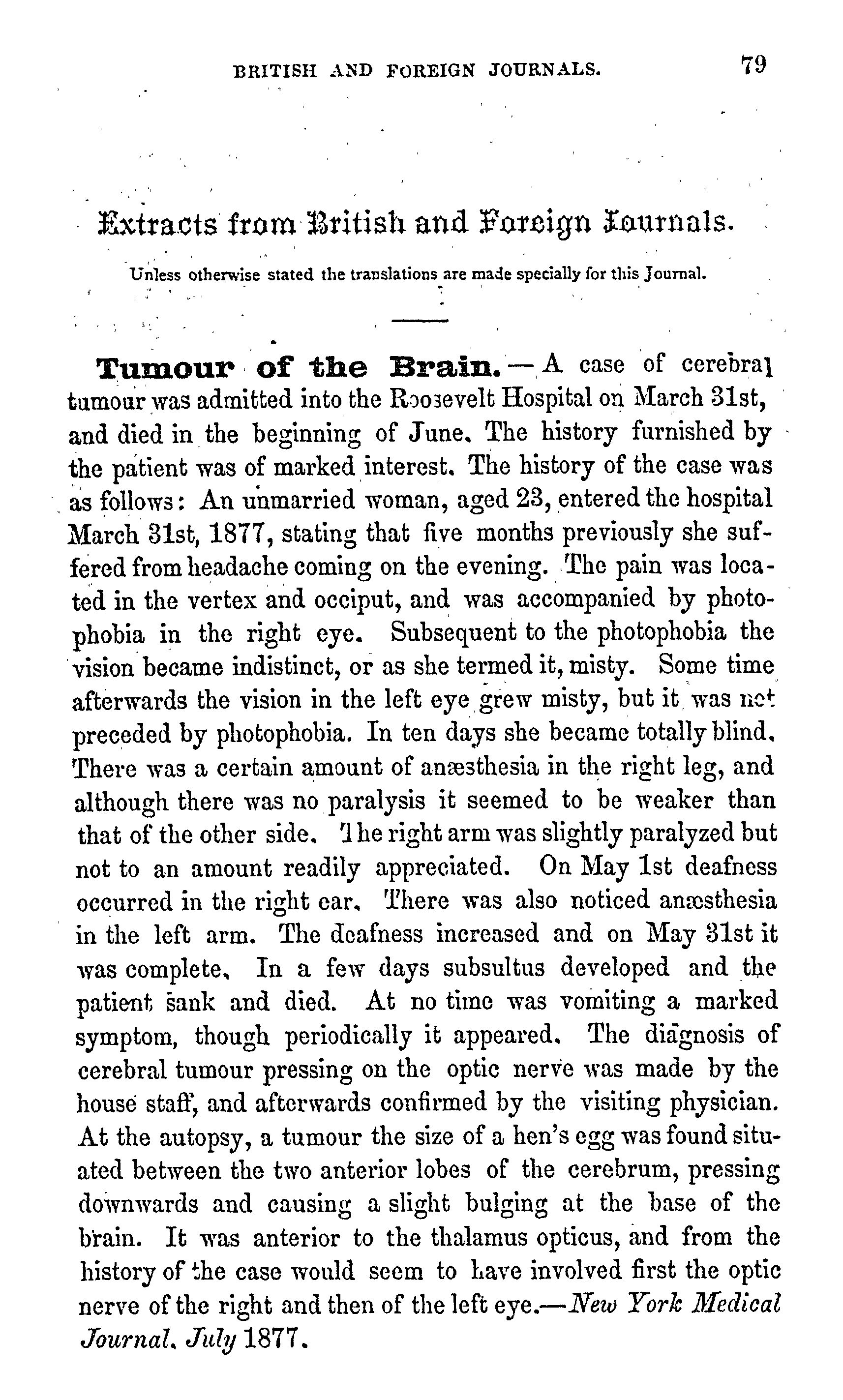 BRITISH AND FOREIGN JOURNALS. 79

Extracts from British and Foreign Journals.

Unless otherwise stated the translations are made specially for this Journal.

Tumour of the Brain.—A case of cerebral tumour was admitted into the Roosevelt Hospital on March 31st, and died in the beginning of June. The history furnished by the patient was of marked interest. The history of the case was as follows: An unmarried woman, aged 23, entered the hospital March 31st, 1877, stating that five months previously she suffered from headache coming on the evening. The pain was located in the vertex and occiput, and was accompanied by photophobia in the right eye. Subsequent to the photophobia the vision became indistinct, or as she termed it, misty. Some time afterwards the vision in the left eye grew misty, but it was not preceded by photophobia. In ten days she became totally blind. There was a certain amount of anæsthesia in the right leg, and although there was no paralysis it seemed to be weaker than that of the other side. The right arm was slightly paralyzed but not to an amount readily appreciated. On May 1st deafness occurred in the right ear. There was also noticed anæsthesia in the left arm. The deafness increased and on May 31st it was complete. In a few days subsultus developed and the patient sank and died. At no time was vomiting a marked symptom, though periodically it appeared. The diagnosis of cerebral tumour pressing on the optic nerve was made by the house staff, and afterwards confirmed by the visiting physician. At the autopsy, a tumour the size of a hen's egg was found situated between the two anterior lobes of the cerebrum, pressing downwards and causing a slight bulging at the base of the brain. It was anterior to the thalamus opticus, and from the history of the case would seem to have involved first the optic nerve of the right and then of the left eye.—New York Medical Journal, July 1877.